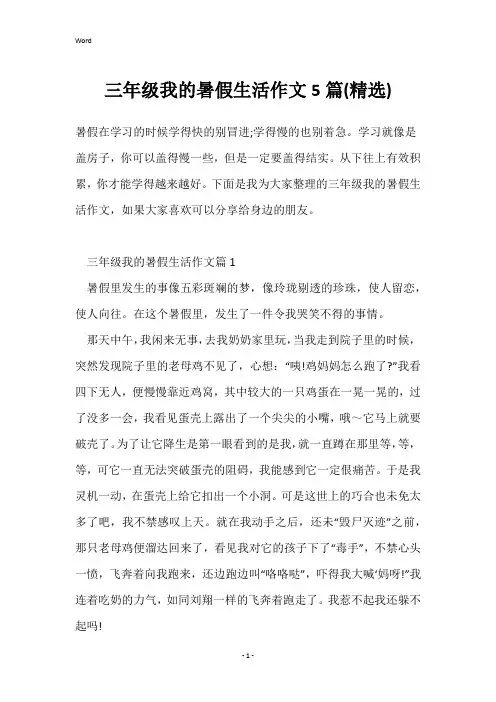 Word

三年级我的暑假生活作文5篇(精选)

暑假在学习的时候学得快的别冒进;学得慢的也别着急。学习就像是盖房子，你可以盖得慢一些，但是一定要盖得结实。从下往上有效积累，你才能学得越来越好。下面是我为大家整理的三年级我的暑假生活作文，如果大家喜欢可以分享给身边的朋友。

三年级我的暑假生活作文篇1

暑假里发生的事像五彩斑斓的梦，像玲珑剔透的珍珠，使人留恋，使人向往。在这个暑假里，发生了一件令我哭笑不得的事情。

那天中午，我闲来无事，去我奶奶家里玩，当我走到院子里的时候，突然发现院子里的老母鸡不见了，心想:“咦!鸡妈妈怎么跑了?”我看四下无人，便慢慢靠近鸡窝，其中较大的一只鸡蛋在一晃一晃的，过了没多一会，我看见蛋壳上露出了一个尖尖的小嘴，哦～它马上就要破壳了。为了让它降生是第一眼看到的是我，就一直蹲在那里等，等，等，可它一直无法突破蛋壳的阻碍，我能感到它一定很痛苦。于是我灵机一动，在蛋壳上给它扣出一个小洞。可是这世上的巧合也未免太多了吧，我不禁感叹上天。就在我动手之后，还未“毁尸灭迹”之前，那只老母鸡便溜达回来了，看见我对它的孩子下了“毒手”，不禁心头一愤，飞奔着向我跑来，还边跑边叫“咯咯哒”，吓得我大喊“妈呀!”我连着吃奶的力气，如同刘翔一样的飞奔着跑走了。我惹不起我还躲不起吗!

- 1 -